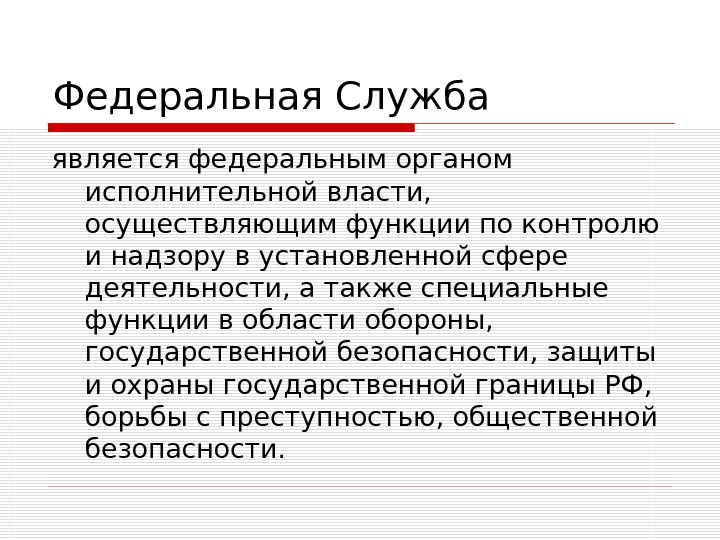 Федеральная Служба

является федеральным органом исполнительной власти, осуществляющим функции по контролю и надзору в установленной сфере деятельности, а также специальные функции в области обороны, государственной безопасности, защиты и охраны государственной границы РФ, борьбы с преступностью, общественной безопасности.